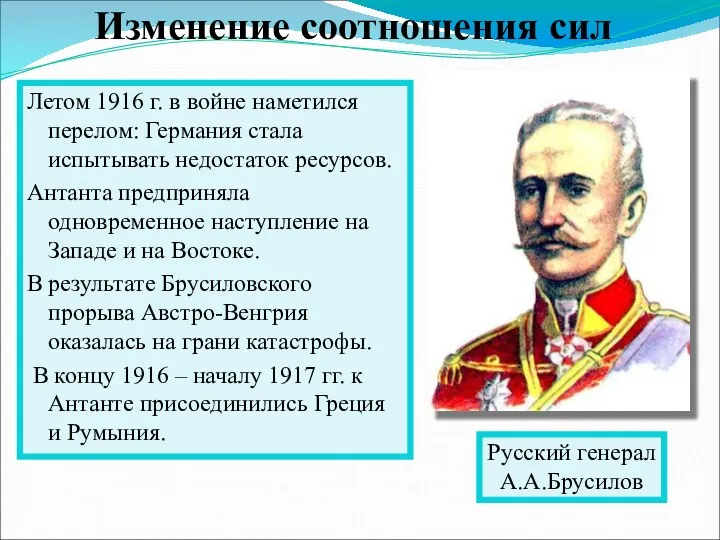 Изменение соотношения сил

Летом 1916 г. в войне наметился перелом: Германия стала испытывать недостаток ресурсов.

Антанта предприняла одновременное наступление на Западе и на Востоке.

В результате Брусиловского прорыва Австро-Венгрия оказалась на грани катастрофы.

В концу 1916 – началу 1917 гг. к Антанте присоединились Греция и Румыния.

Русский генерал А.А.Брусилов